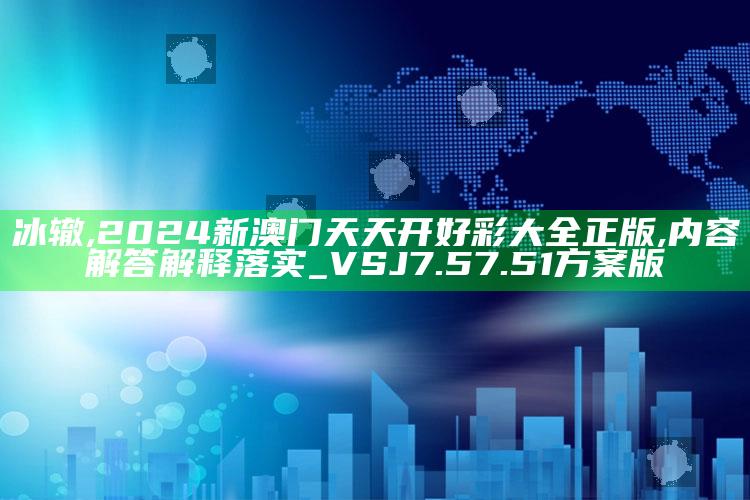 冰辙,2024新澳门天天开好彩大全正版,内容解答解释落实_VSJ7.57.51方案版